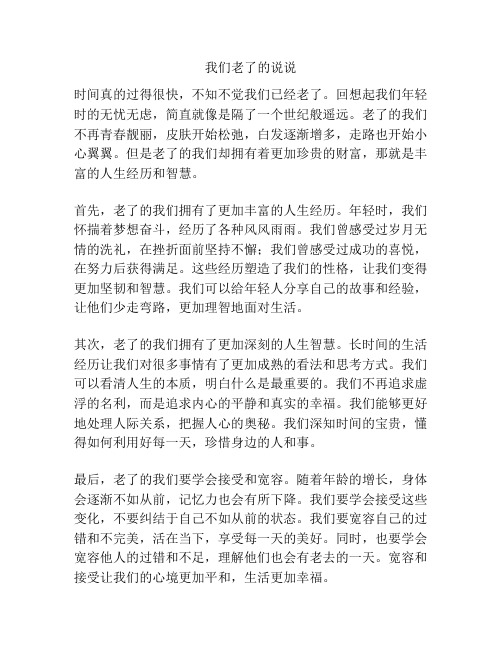 我们老了的说说

时间真的过得很快，不知不觉我们已经老了。回想起我们年轻时的无忧无虑，简直就像是隔了一个世纪般遥远。老了的我们不再青春靓丽，皮肤开始松弛，白发逐渐增多，走路也开始小心翼翼。但是老了的我们却拥有着更加珍贵的财富，那就是丰富的人生经历和智慧。

首先，老了的我们拥有了更加丰富的人生经历。年轻时，我们怀揣着梦想奋斗，经历了各种风风雨雨。我们曾感受过岁月无情的洗礼，在挫折面前坚持不懈；我们曾感受过成功的喜悦，在努力后获得满足。这些经历塑造了我们的性格，让我们变得更加坚韧和智慧。我们可以给年轻人分享自己的故事和经验，让他们少走弯路，更加理智地面对生活。

其次，老了的我们拥有了更加深刻的人生智慧。长时间的生活经历让我们对很多事情有了更加成熟的看法和思考方式。我们可以看清人生的本质，明白什么是最重要的。我们不再追求虚浮的名利，而是追求内心的平静和真实的幸福。我们能够更好地处理人际关系，把握人心的奥秘。我们深知时间的宝贵，懂得如何利用好每一天，珍惜身边的人和事。

最后，老了的我们要学会接受和宽容。随着年龄的增长，身体会逐渐不如从前，记忆力也会有所下降。我们要学会接受这些变化，不要纠结于自己不如从前的状态。我们要宽容自己的过错和不完美，活在当下，享受每一天的美好。同时，也要学会宽容他人的过错和不足，理解他们也会有老去的一天。宽容和接受让我们的心境更加平和，生活更加幸福。